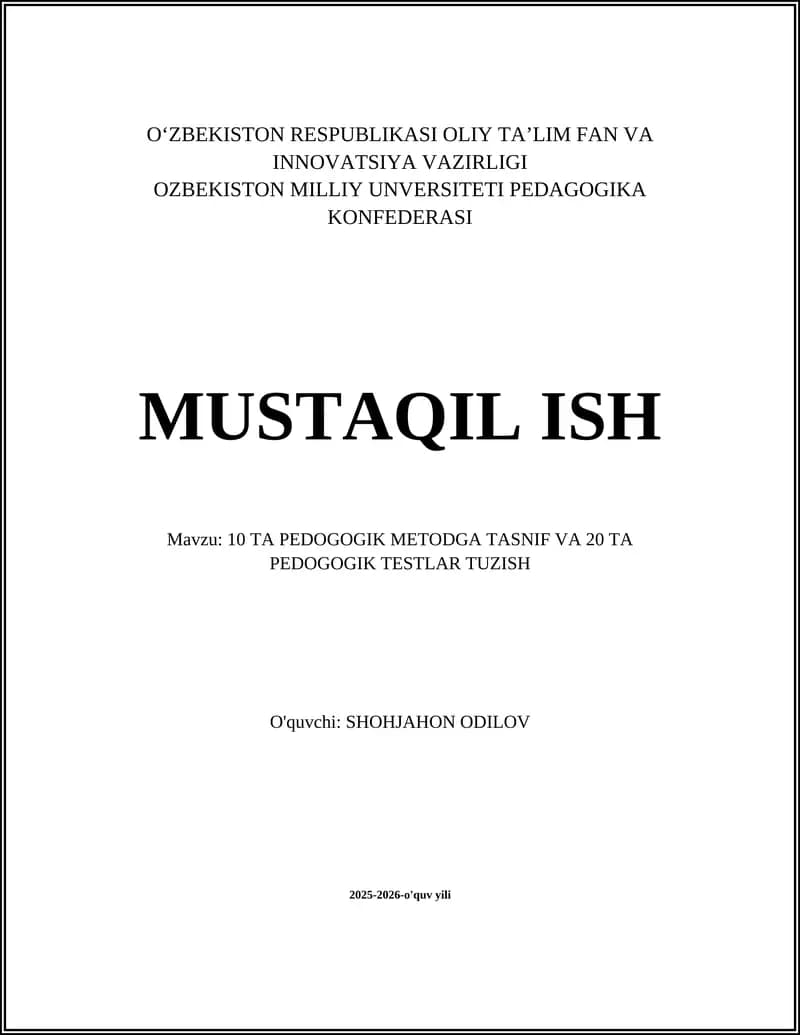 O‘ZBEKISTON RESPUBLIKASI OLIY TA’LIM FAN VA INNOVATSIYA VAZIRLIGI
OZBEKISTON MILLIY UNVERSITETI PEDAGOGIKA KONFEDERASI

MUSTAQIL ISH

Mavzu: 10 TA PEDOGOGIK METODGA TASNIF VA 20 TA PEDOGOGIK TESTLAR TUZISH

O'quvchi: SHOHJAHON ODILOV

2025-2026-o'quv yili